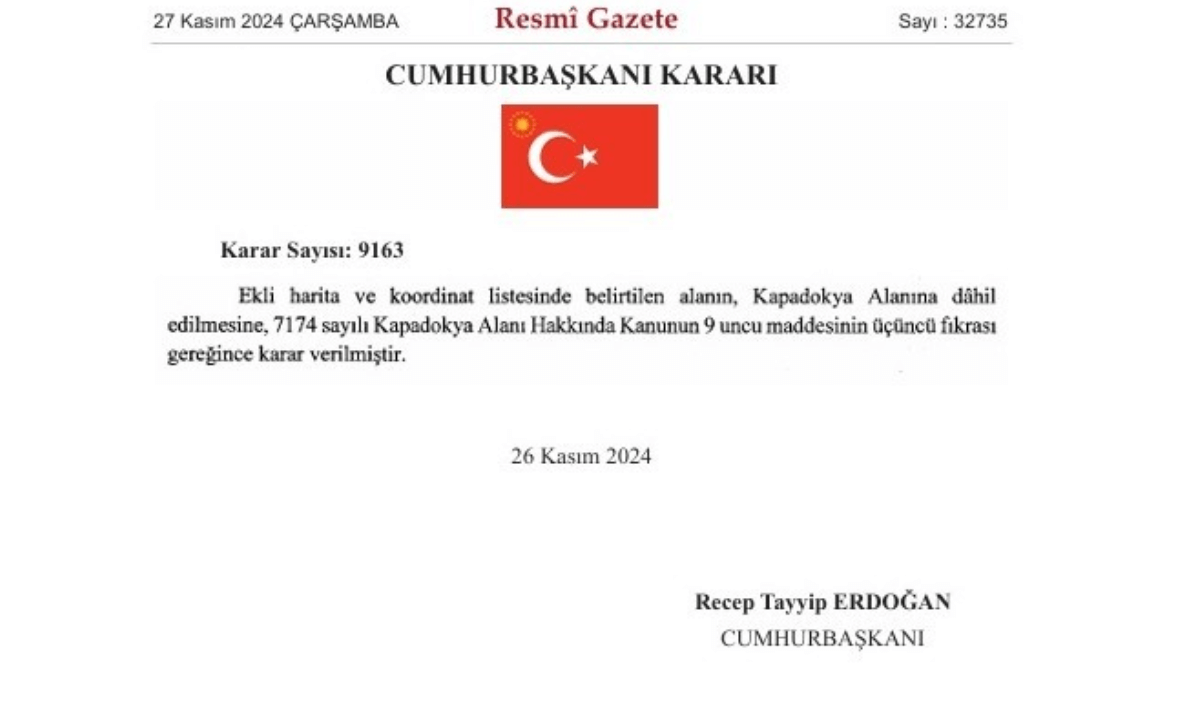 27 Kasım 2024 ÇARŞAMBA

Resmî Gazete

Sayı : 32735

CUMHURBAŞKANI KARARI

Karar Sayısı: 9163

Ekli harita ve koordinat listesinde belirtilen alanın, Kapadokya Alanına dâhil edilmesine, 7174 sayılı Kapadokya Alanı Hakkında Kanunun 9 uncu maddesinin üçüncü fıkrası gereğince karar verilmiştir.

26 Kasım 2024

Recep Tayyip ERDOĞAN
CUMHURBAŞKANI